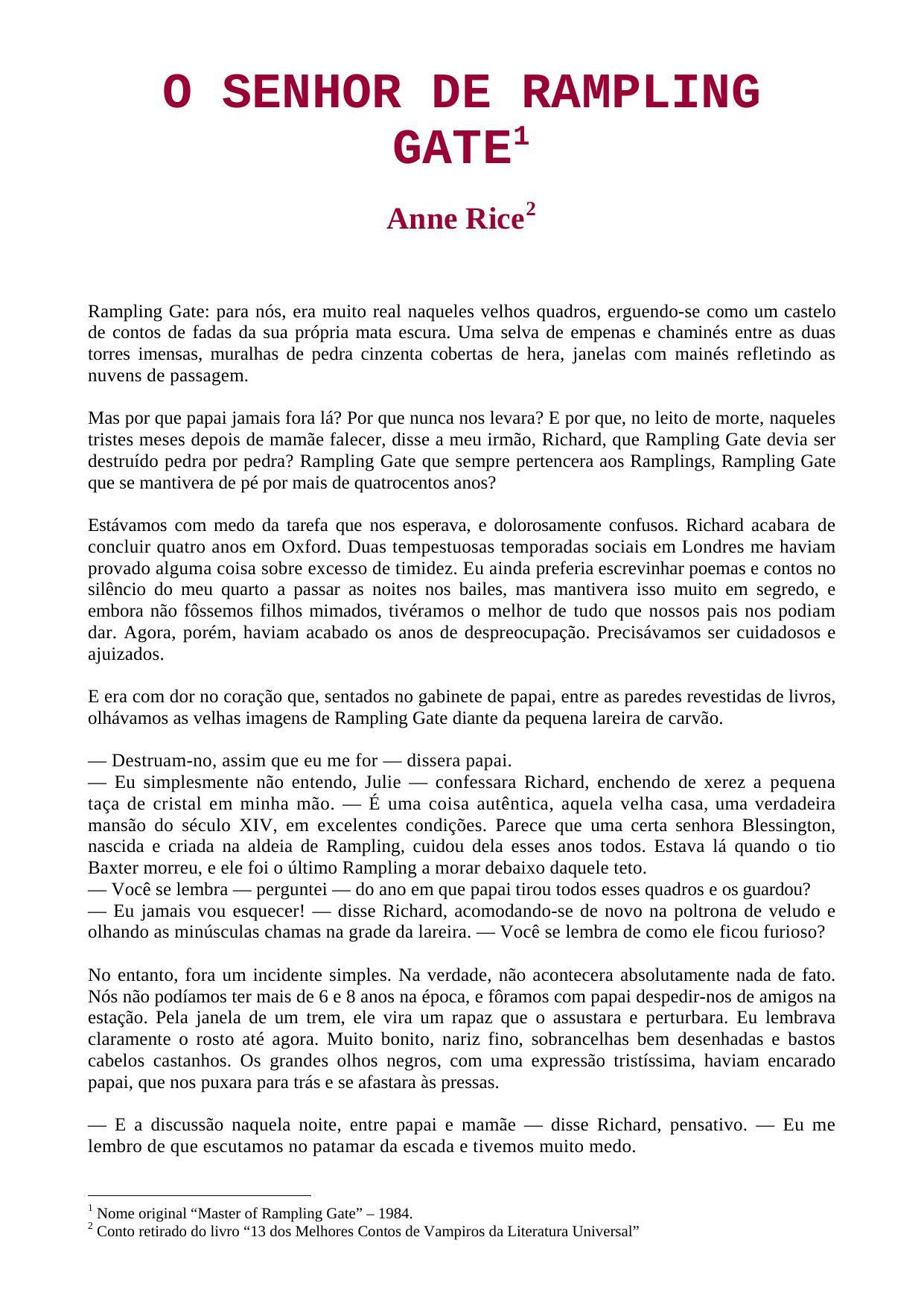 O SENHOR DE RAMPLING GATE$^1$

Anne Rice$^2$

Rampling Gate: para nós, era muito real naqueles velhos quadros, erguendo-se como um castelo de contos de fadas da sua própria mata escura. Uma selva de empenas e chaminés entre as duas torres imensas, muralhas de pedra cinzenta cobertas de hera, janelas com mainés refletindo as nuvens de passagem.

Mas por que papai jamais fora lá? Por que nunca nos levara? E por que, no leito de morte, naqueles tristes meses depois de mamãe falecer, disse a meu irmão, Richard, que Rampling Gate devia ser destruído pedra por pedra? Rampling Gate que sempre pertencera aos Ramplings, Rampling Gate que se mantivera de pé por mais de quatrocentos anos?

Estávamos com medo da tarefa que nos esperava, e dolorosamente confusos. Richard acabara de concluir quatro anos em Oxford. Duas tempestuosas temporadas sociais em Londres me haviam provado alguma coisa sobre excesso de timidez. Eu ainda preferia escrevinhar poemas e contos no silêncio do meu quarto a passar as noites nos bailes, mas mantivera isso muito em segredo, e embora não fôssemos filhos mimados, tivéramos o melhor de tudo que nossos pais nos podiam dar. Agora, porém, haviam acabado os anos de despreocupação. Precisávamos ser cuidadosos e ajuizados.

E era com dor no coração que, sentados no gabinete de papai, entre as paredes revestidas de livros, olhávamos as velhas imagens de Rampling Gate diante da pequena lareira de carvão.

— Destruam-no, assim que eu me for — dissera papai.
— Eu simplesmente não entendo, Julie — confessara Richard, enchendo de xerez a pequena taça de cristal em minha mão. — É uma coisa autêntica, aquela velha casa, uma verdadeira mansão do século XIV, em excelentes condições. Parece que uma certa senhora Blessington, nascida e criada na aldeia de Rampling, cuidou dela esses anos todos. Estava lá quando o tio Baxter morreu, e ele foi o último Rampling a morar debaixo daquele teto.
— Você se lembra — perguntei — do ano em que papai tirou todos esses quadros e os guardou?
— Eu jamais vou esquecer! — disse Richard, acomodando-se de novo na poltrona de veludo e olhando as minúsculas chamas na grade da lareira. — Você se lembra de como ele ficou furioso?

No entanto, fora um incidente simples. Na verdade, não acontecera absolutamente nada de fato. Nós não podíamos ter mais de 6 e 8 anos na época, e fôramos com papai despedir-nos de amigos na estação. Pela janela de um trem, ele vira um rapaz que o assustara e perturbara. Eu lembrava claramente o rosto até agora. Muito bonito, nariz fino, sobrancelhas bem desenhadas e bastos cabelos castanhos. Os grandes olhos negros, com uma expressão tristíssima, haviam encarado papai, que nos puxara para trás e se afastara às pressas.

— E a discussão naquela noite, entre papai e mamãe — disse Richard, pensativo. — Eu me lembro de que escutamos no patamar da escada e tivemos muito medo.

$^1$ Nome original “Master of Rampling Gate” – 1984.
$^2$ Conto retirado do livro “13 dos Melhores Contos de Vampiros da Literatura Universal”